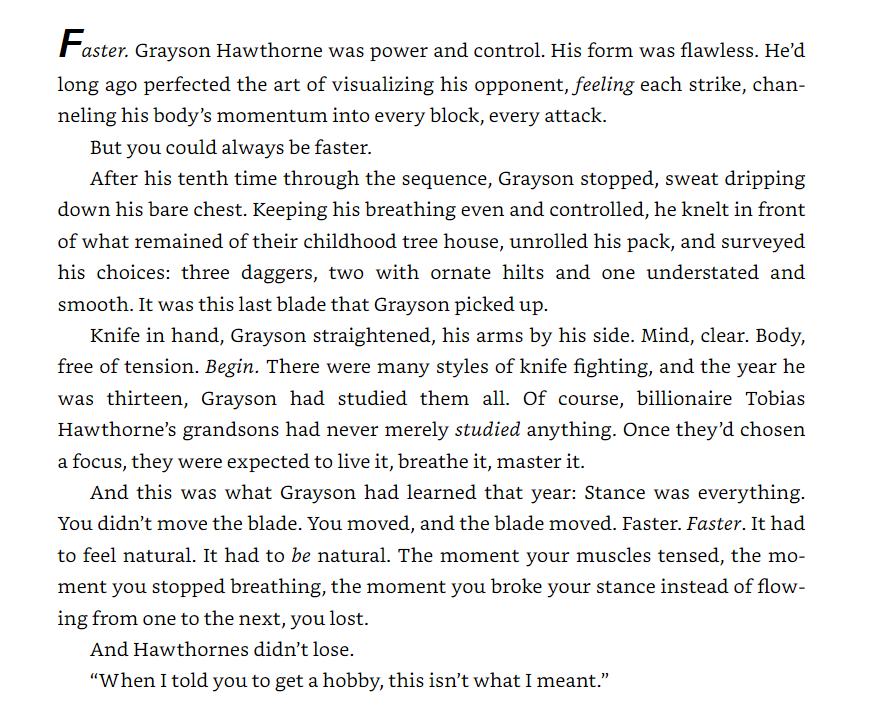 Faster. Grayson Hawthorne was power and control. His form was flawless. He'd long ago perfected the art of visualizing his opponent, feeling each strike, channeling his body's momentum into every block, every attack.

But you could always be faster.

After his tenth time through the sequence, Grayson stopped, sweat dripping down his bare chest. Keeping his breathing even and controlled, he knelt in front of what remained of their childhood tree house, unrolled his pack, and surveyed his choices: three daggers, two with ornate hilts and one understated and smooth. It was this last blade that Grayson picked up.

Knife in hand, Grayson straightened, his arms by his side. Mind, clear. Body, free of tension. Begin. There were many styles of knife fighting, and the year he was thirteen, Grayson had studied them all. Of course, billionaire Tobias Hawthorne's grandsons had never merely studied anything. Once they'd chosen a focus, they were expected to live it, breathe it, master it.

And this was what Grayson had learned that year: Stance was everything. You didn't move the blade. You moved, and the blade moved. Faster. Faster. It had to feel natural. It had to be natural. The moment your muscles tensed, the moment you stopped breathing, the moment you broke your stance instead of flowing from one to the next, you lost.

And Hawthornes didn't lose.

"When I told you to get a hobby, this isn't what I meant."